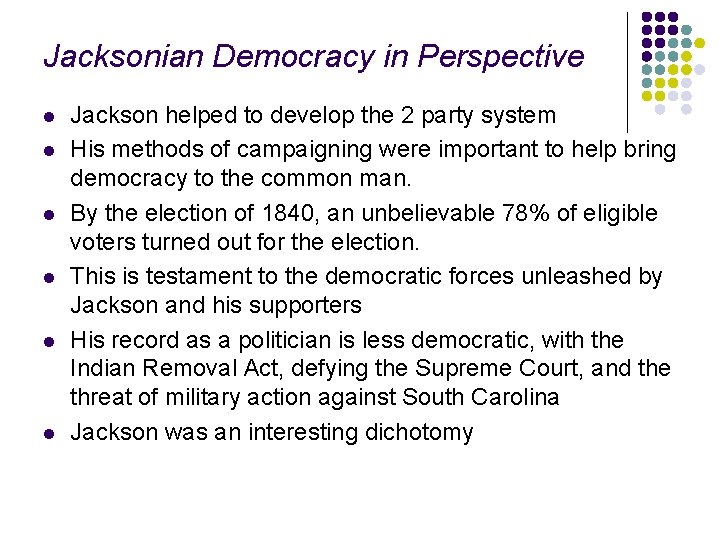 Jacksonian Democracy in Perspective

- Jackson helped to develop the 2 party system
- His methods of campaigning were important to help bring democracy to the common man.
- By the election of 1840, an unbelievable 78% of eligible voters turned out for the election.
- This is testament to the democratic forces unleashed by Jackson and his supporters
- His record as a politician is less democratic, with the Indian Removal Act, defying the Supreme Court, and the threat of military action against South Carolina
- Jackson was an interesting dichotomy